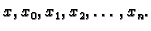 $x, x_0, x_1, x_2, \ldots, x_n.$